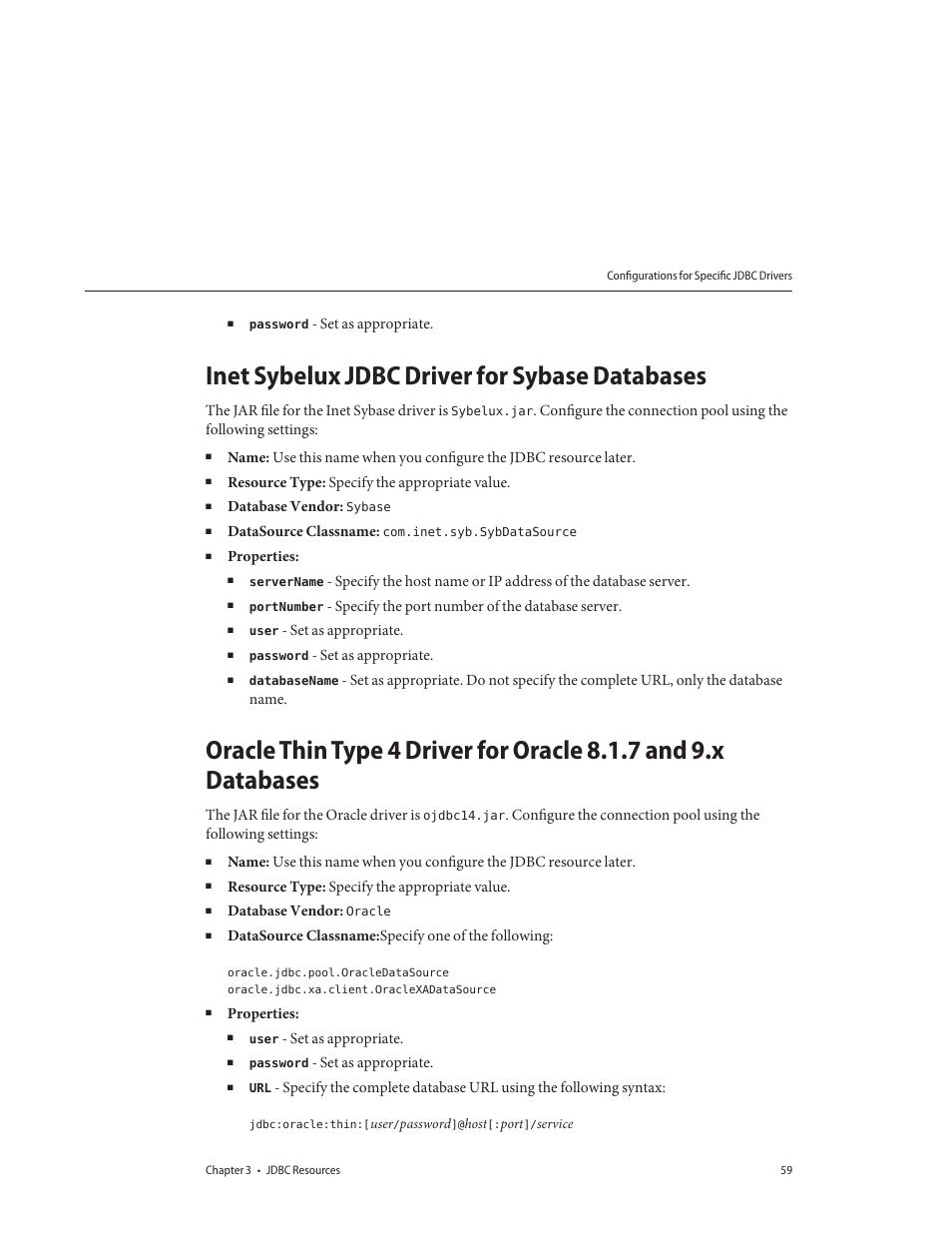 Configurations for Specific JDBC Drivers

■ password - Set as appropriate.

Inet Sybelux JDBC Driver for Sybase Databases

The JAR file for the Inet Sybase driver is Sybelux.jar. Configure the connection pool using the following settings:

■ Name: Use this name when you configure the JDBC resource later.
■ Resource Type: Specify the appropriate value.
■ Database Vendor: Sybase
■ DataSource Classname: com.inet.syb.SybDataSource
■ Properties:
■ serverName - Specify the host name or IP address of the database server.
■ portNumber - Specify the port number of the database server.
■ user - Set as appropriate.
■ password - Set as appropriate.
■ databaseName - Set as appropriate. Do not specify the complete URL, only the database name.

Oracle Thin Type 4 Driver for Oracle 8.1.7 and 9.x Databases

The JAR file for the Oracle driver is ojdbc14.jar. Configure the connection pool using the following settings:

■ Name: Use this name when you configure the JDBC resource later.
■ Resource Type: Specify the appropriate value.
■ Database Vendor: Oracle
■ DataSource Classname:Specify one of the following:

oracle.jdbc.pool.OracleDataSource
oracle.jdbc.xa.client.OracleXADataSource

■ Properties:
■ user - Set as appropriate.
■ password - Set as appropriate.
■ URL - Specify the complete database URL using the following syntax:

jdbc:oracle:thin:[user/password]@host[:port]/service

Chapter 3 • JDBC Resources 59